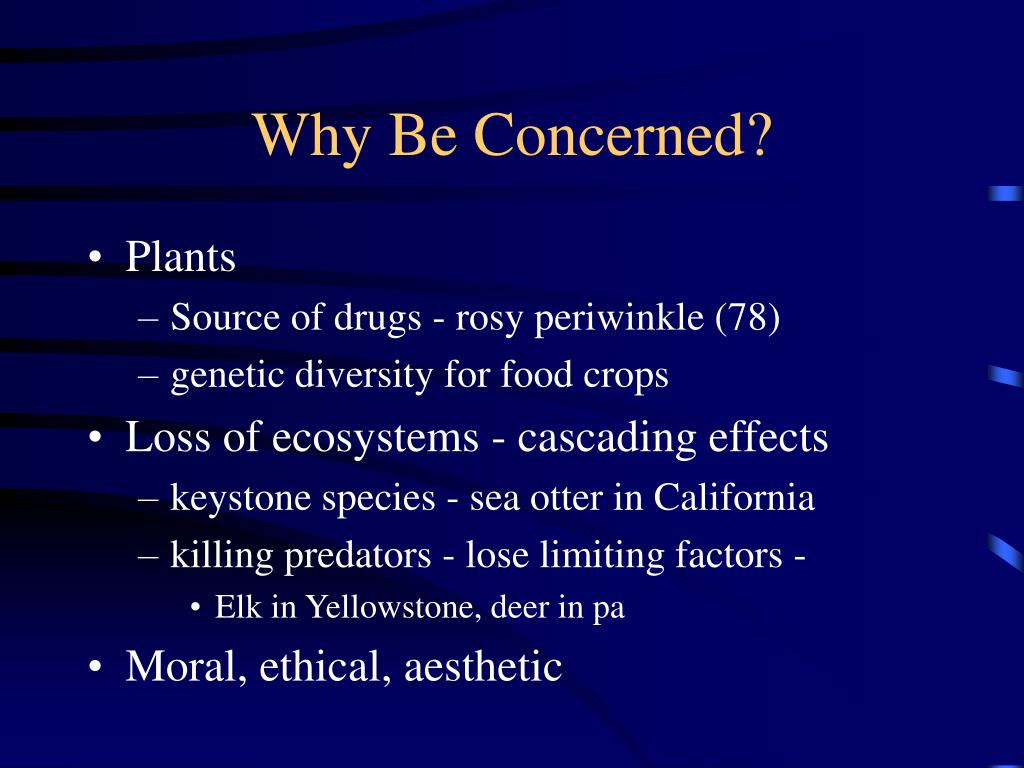 Why Be Concerned?

• Plants
– Source of drugs - rosy periwinkle (78)
– genetic diversity for food crops
• Loss of ecosystems - cascading effects
– keystone species - sea otter in California
– killing predators - lose limiting factors -
• Elk in Yellowstone, deer in pa
• Moral, ethical, aesthetic